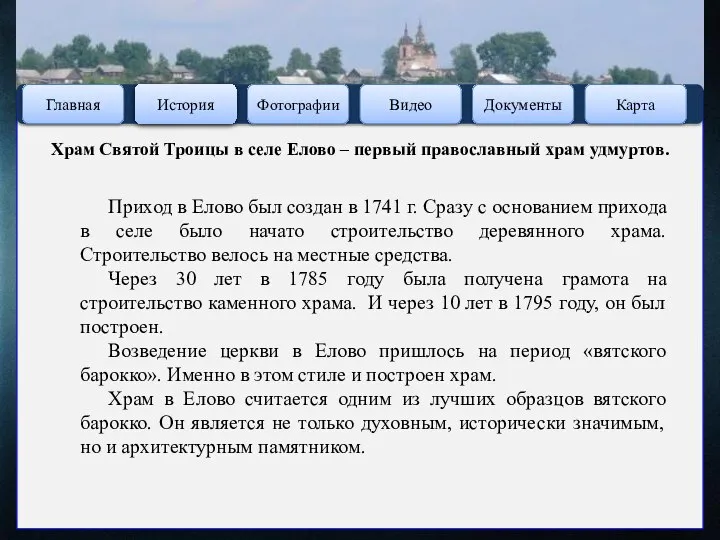 Главная История Фотографии Видео Документы Карта

Храм Святой Троицы в селе Елово – первый православный храм удмуртов.

Приход в Елово был создан в 1741 г. Сразу с основанием прихода в селе было начато строительство деревянного храма. Строительство велось на местные средства.

Через 30 лет в 1785 году была получена грамота на строительство каменного храма. И через 10 лет в 1795 году, он был построен.

Возведение церкви в Елово пришлось на период «вятского барокко». Именно в этом стиле и построен храм.

Храм в Елово считается одним из лучших образцов вятского барокко. Он является не только духовным, исторически значимым, но и архитектурным памятником.